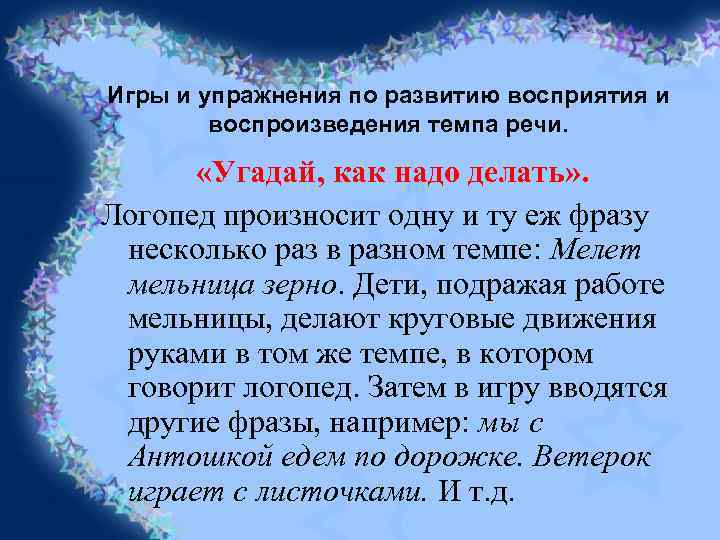 Игры и упражнения по развитию восприятия и воспроизведения темпа речи.

«Угадай, как надо делать».

Логопед произносит одну и ту еж фразу несколько раз в разном темпе: Мелет мельница зерно. Дети, подражая работе мельницы, делают круговые движения руками в том же темпе, в котором говорит логопед. Затем в игру вводятся другие фразы, например: мы с Антошкой едем по дорожке. Ветерок играет с листочками. И т.д.